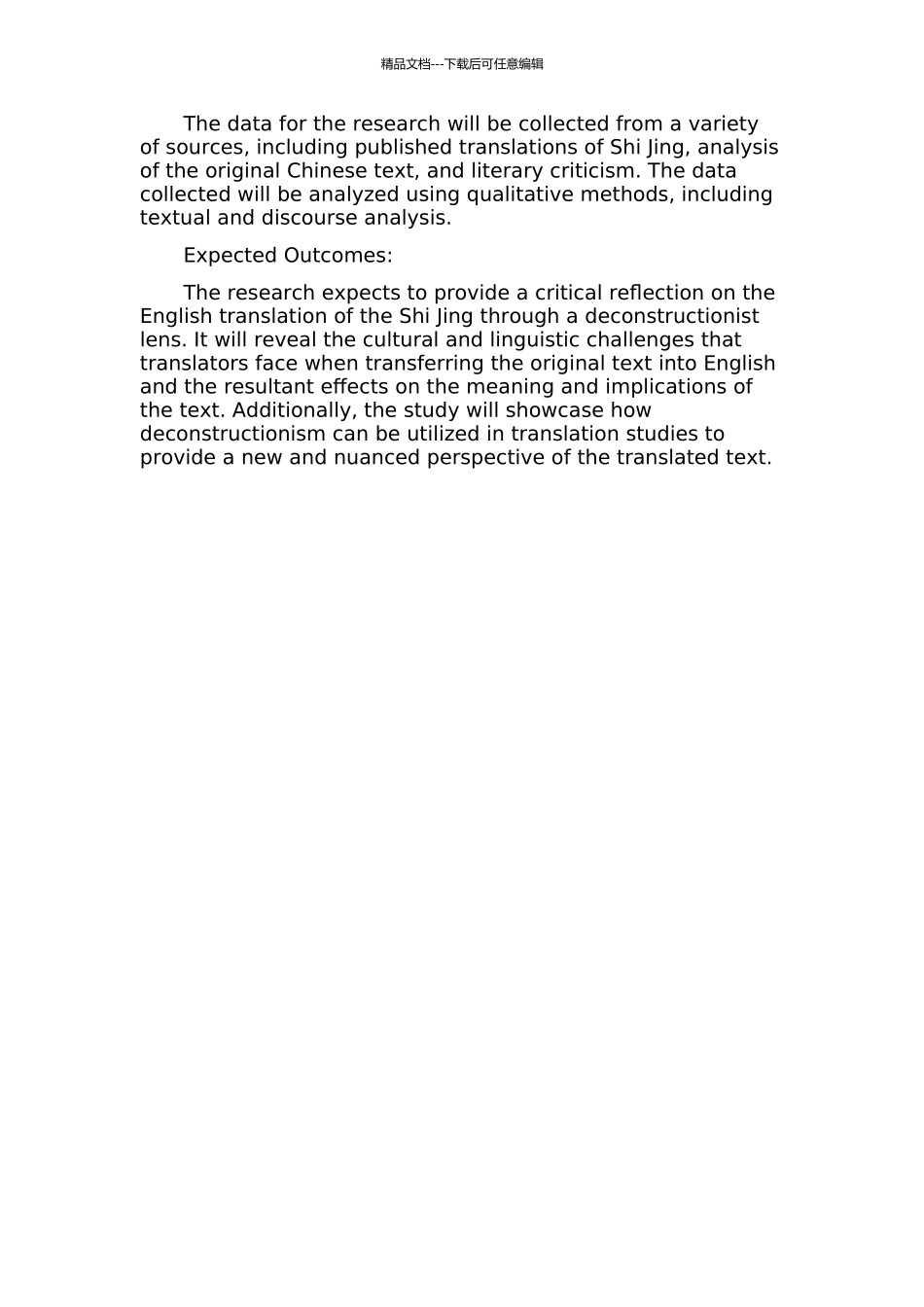 精品文档---下载后可任意编辑

The data for the research will be collected from a variety of sources, including published translations of Shi Jing, analysis of the original Chinese text, and literary criticism. The data collected will be analyzed using qualitative methods, including textual and discourse analysis.

Expected Outcomes:

The research expects to provide a critical reflection on the English translation of the Shi Jing through a deconstructionist lens. It will reveal the cultural and linguistic challenges that translators face when transferring the original text into English and the resultant effects on the meaning and implications of the text. Additionally, the study will showcase how deconstructionism can be utilized in translation studies to provide a new and nuanced perspective of the translated text.